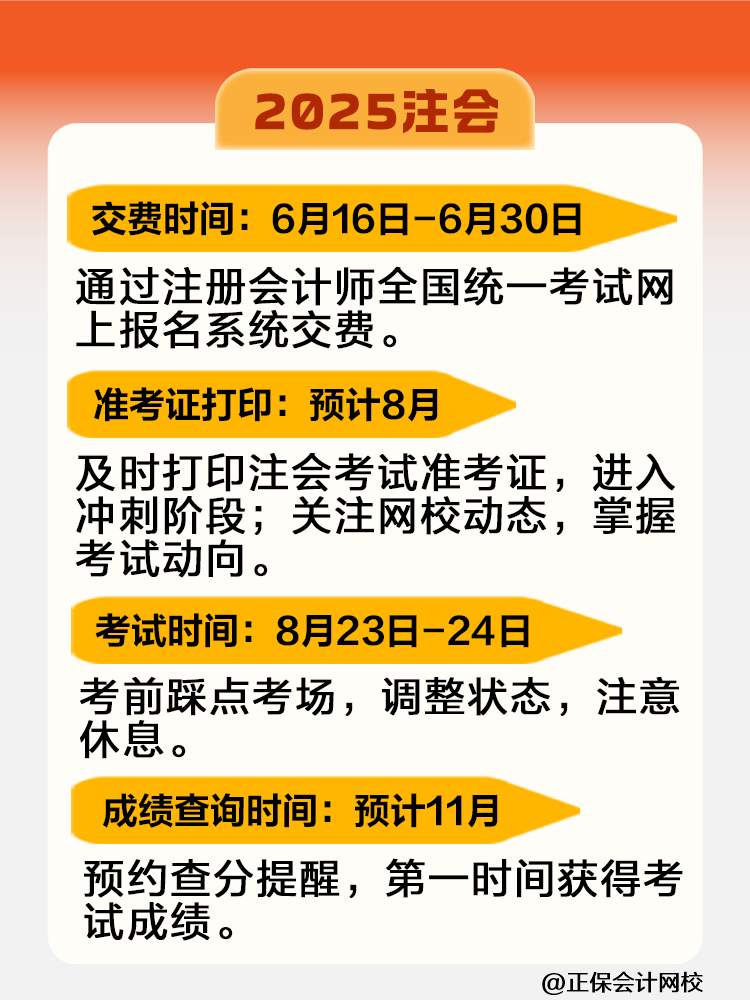 2025注会

交费时间：6月16日-6月30日

通过注册会计师全国统一考试网上报名系统交费。

准考证打印：预计8月

及时打印注会考试准考证，进入冲刺阶段；关注网校动态，掌握考试动向。

考试时间：8月23日-24日

考前踩点考场，调整状态，注意休息。

成绩查询时间：预计11月

预约查分提醒，第一时间获得考试成绩。

@正保会计网校